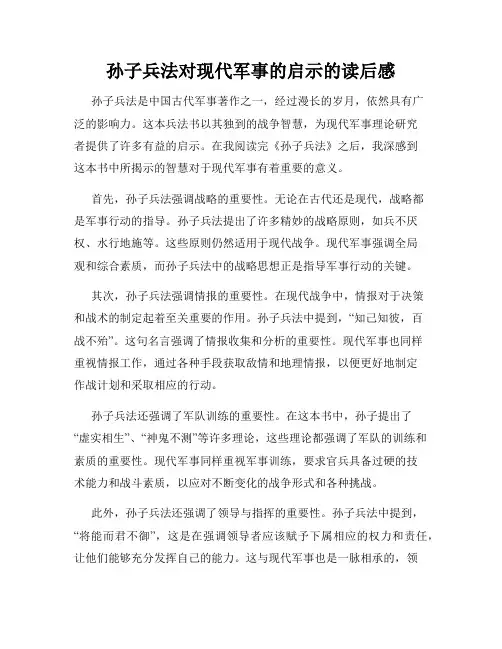 孙子兵法对现代军事的启示的读后感

孙子兵法是中国古代军事著作之一，经过漫长的岁月，依然具有广泛的影响力。这本兵法书以其独到的战争智慧，为现代军事理论研究者提供了许多有益的启示。在我阅读完《孙子兵法》之后，我深感到这本书中所揭示的智慧对于现代军事有着重要的意义。

首先，孙子兵法强调战略的重要性。无论在古代还是现代，战略都是军事行动的指导。孙子兵法提出了许多精妙的战略原则，如兵不厌权、水行地施等。这些原则仍然适用于现代战争。现代军事强调全局观和综合素质，而孙子兵法中的战略思想正是指导军事行动的关键。

其次，孙子兵法强调情报的重要性。在现代战争中，情报对于决策和战术的制定起着至关重要的作用。孙子兵法中提到，“知己知彼，百战不殆”。这句名言强调了情报收集和分析的重要性。现代军事也同样重视情报工作，通过各种手段获取敌情和地理情报，以便更好地制定作战计划和采取相应的行动。

孙子兵法还强调了军队训练的重要性。在这本书中，孙子提出了“虚实相生”、“神鬼不测”等许多理论，这些理论都强调了军队的训练和素质的重要性。现代军事同样重视军事训练，要求官兵具备过硬的技术能力和战斗素质，以应对不断变化的战争形式和各种挑战。

此外，孙子兵法还强调了领导与指挥的重要性。孙子兵法中提到，“将能而君不御”，这是在强调领导者应该赋予下属相应的权力和责任，让他们能够充分发挥自己的能力。这与现代军事也是一脉相承的，领